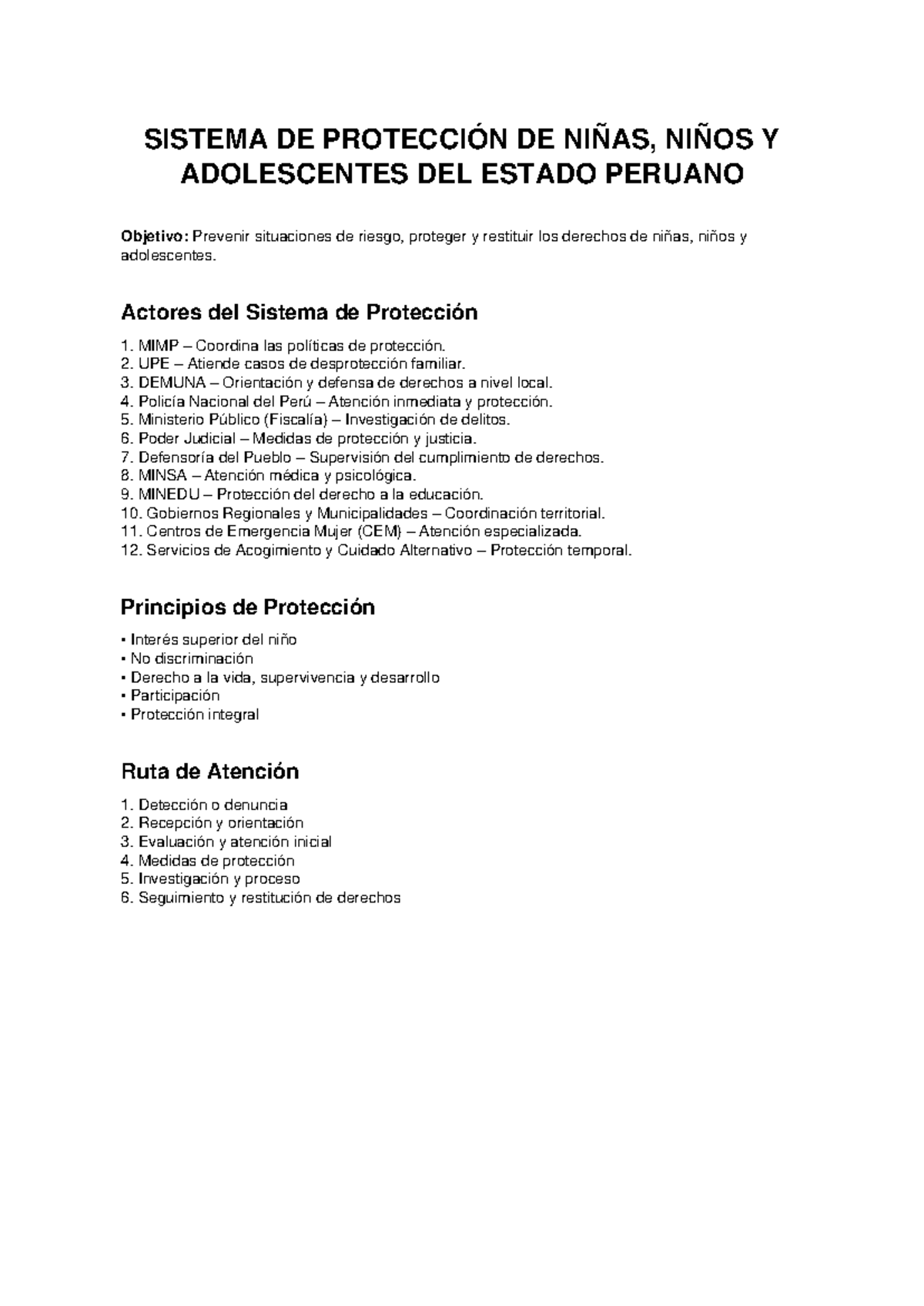 SISTEMA DE PROTECCIÓN DE NIÑAS, NIÑOS Y ADOLESCENTES DEL ESTADO PERUANO

Objetivo: Prevenir situaciones de riesgo, proteger y restituir los derechos de niñas, niños y adolescentes.

Actores del Sistema de Protección

1. MIMP – Coordina las políticas de protección.
2. UPE – Atiende casos de desprotección familiar.
3. DEMUNA – Orientación y defensa de derechos a nivel local.
4. Policía Nacional del Perú – Atención inmediata y protección.
5. Ministerio Público (Fiscalía) – Investigación de delitos.
6. Poder Judicial – Medidas de protección y justicia.
7. Defensoría del Pueblo – Supervisión del cumplimiento de derechos.
8. MINSA – Atención médica y psicológica.
9. MINEDU – Protección del derecho a la educación.
10. Gobiernos Regionales y Municipalidades – Coordinación territorial.
11. Centros de Emergencia Mujer (CEM) – Atención especializada.
12. Servicios de Acogimiento y Cuidado Alternativo – Protección temporal.

Principios de Protección

• Interés superior del niño
• No discriminación
• Derecho a la vida, supervivencia y desarrollo
• Participación
• Protección integral

Ruta de Atención

1. Detección o denuncia
2. Recepción y orientación
3. Evaluación y atención inicial
4. Medidas de protección
5. Investigación y proceso
6. Seguimiento y restitución de derechos